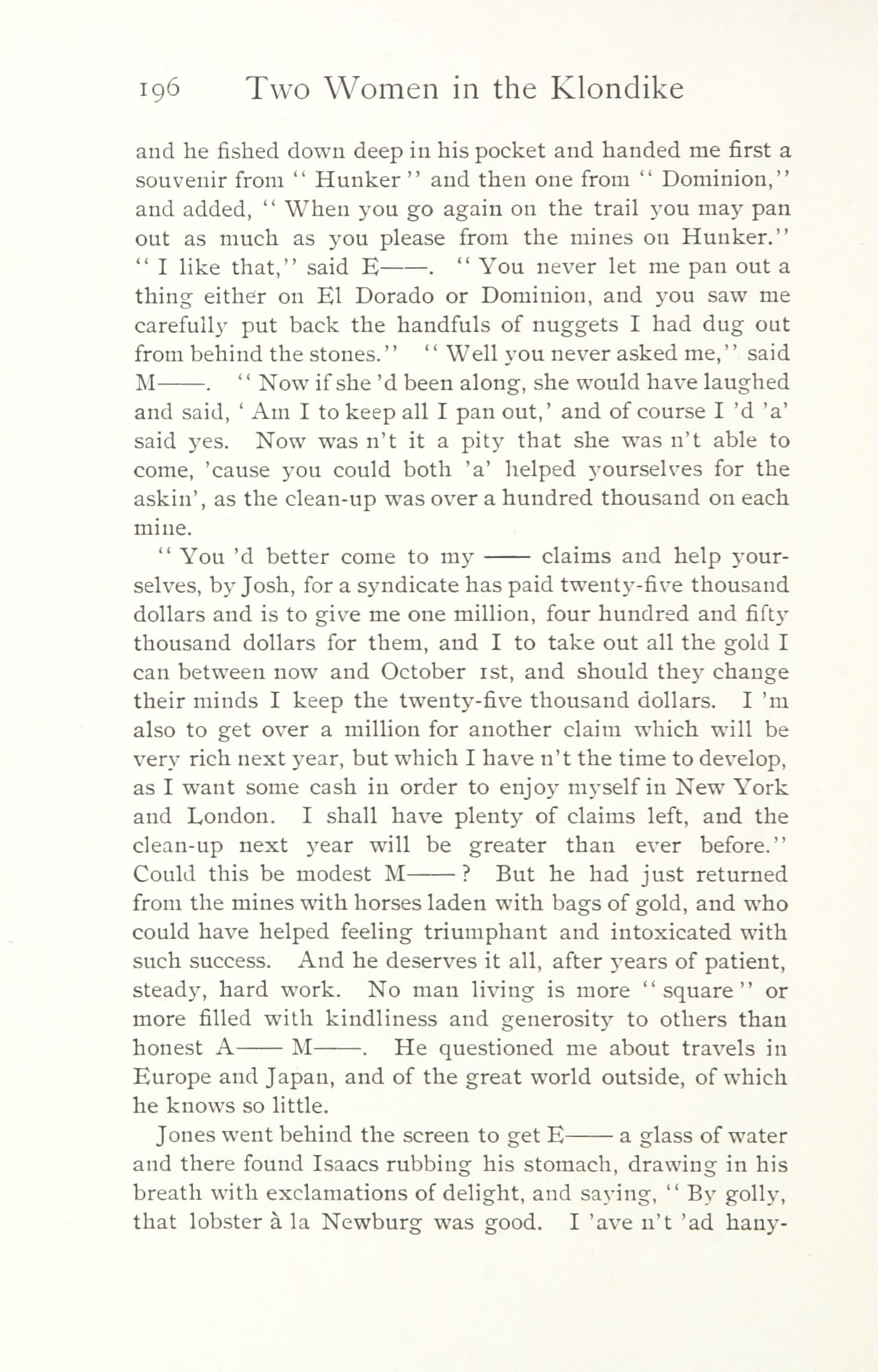 196 Two Women in the Klondike

and he fished down deep in his pocket and handed me first a souvenir from "Hunker" and then one from "Dominion," and added, "When you go again on the trail you may pan out as much as you please from the mines on Hunker." "I like that," said E——. "You never let me pan out a thing either on El Dorado or Dominion, and you saw me carefully put back the handfuls of nuggets I had dug out from behind the stones." "Well you never asked me," said M——. "Now if she 'd been along, she would have laughed and said, 'Am I to keep all I pan out,' and of course I 'd 'a' said yes. Now was n't it a pity that she was n't able to come, 'cause you could both 'a' helped yourselves for the askin', as the clean-up was over a hundred thousand on each mine.

"You 'd better come to my —— claims and help yourselves, by Josh, for a syndicate has paid twenty-five thousand dollars and is to give me one million, four hundred and fifty thousand dollars for them, and I to take out all the gold I can between now and October 1st, and should they change their minds I keep the twenty-five thousand dollars. I 'm also to get over a million for another claim which will be very rich next year, but which I have n't the time to develop, as I want some cash in order to enjoy myself in New York and London. I shall have plenty of claims left, and the clean-up next year will be greater than ever before." Could this be modest M——? But he had just returned from the mines with horses laden with bags of gold, and who could have helped feeling triumphant and intoxicated with such success. And he deserves it all, after years of patient, steady, hard work. No man living is more "square" or more filled with kindliness and generosity to others than honest A—— M——. He questioned me about travels in Europe and Japan, and of the great world outside, of which he knows so little.

Jones went behind the screen to get E—— a glass of water and there found Isaacs rubbing his stomach, drawing in his breath with exclamations of delight, and saying, "By golly, that lobster à la Newburg was good. I 'ave n't 'ad hany-